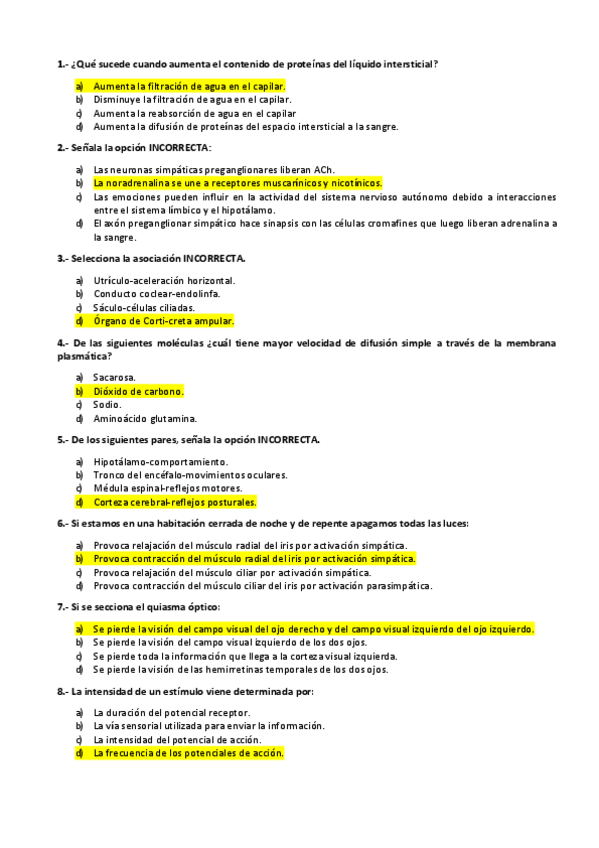 1.- ¿Qué sucede cuando aumenta el contenido de proteínas del líquido intersticial?

a) Aumenta la filtración de agua en el capilar.
b) Disminuye la filtración de agua en el capilar.
c) Aumenta la reabsorción de agua en el capilar
d) Aumenta la difusión de proteínas del espacio intersticial a la sangre.

2.- Señala la opción INCORRECTA:

a) Las neuronas simpáticas preganglionares liberan ACh.
b) La noradrenalina se une a receptores muscarínicos y nicotínicos.
c) Las emociones pueden influir en la actividad del sistema nervioso autónomo debido a interacciones entre el sistema límbico y el hipotálamo.
d) El axón preganglionar simpático hace sinapsis con las células cromafines que luego liberan adrenalina a la sangre.

3.- Selecciona la asociación INCORRECTA.

a) Utrículo-aceleración horizontal.
b) Conducto coclear-endolinfa.
c) Sáculo-células ciliadas.
d) Órgano de Corti-creta ampular.

4.- De las siguientes moléculas ¿cuál tiene mayor velocidad de difusión simple a través de la membrana plasmática?

a) Sacarosa.
b) Dióxido de carbono.
c) Sodio.
d) Aminoácido glutamina.

5.- De los siguientes pares, señala la opción INCORRECTA.

a) Hipotálamo-comportamiento.
b) Tronco del encéfalo-movimientos oculares.
c) Médula espinal-reflejos motores.
d) Corteza cerebral-reflejos posturales.

6.- Si estamos en una habitación cerrada de noche y de repente apagamos todas las luces:

a) Provoca relajación del músculo radial del iris por activación simpática.
b) Provoca contracción del músculo radial del iris por activación simpática.
c) Provoca relajación del músculo ciliar por activación simpática.
d) Provoca contracción del músculo ciliar del iris por activación parasimpática.

7.- Si se secciona el quiasma óptico:

a) Se pierde la visión del campo visual del ojo derecho y del campo visual izquierdo del ojo izquierdo.
b) Se pierde la visión del campo visual izquierdo de los dos ojos.
c) Se pierde toda la información que llega a la corteza visual izquierda.
d) Se pierde la visión de las hemirretinas temporales de los dos ojos.

8.- La intensidad de un estímulo viene determinada por:

a) La duración del potencial receptor.
b) La vía sensorial utilizada para enviar la información.
c) La intensidad del potencial de acción.
d) La frecuencia de los potenciales de acción.